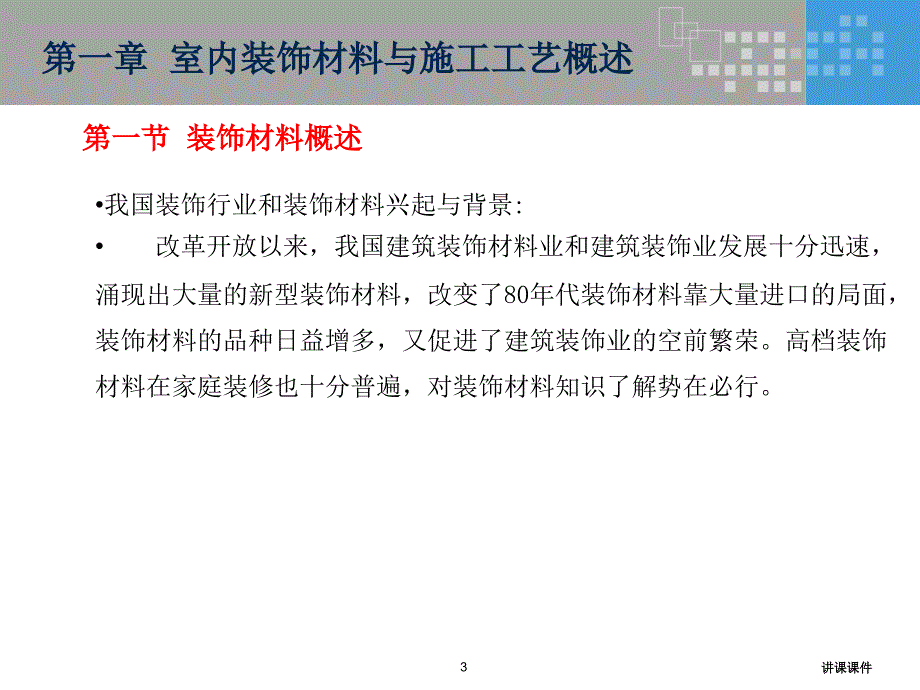 第一章 室内装饰材料与施工工艺概述

第一节 装饰材料概述

•我国装饰行业和装饰材料兴起与背景:

• 改革开放以来，我国建筑装饰材料业和建筑装饰业发展十分迅速，涌现出大量的新型装饰材料，改变了80年代装饰材料靠大量进口的局面，装饰材料的品种日益增多，又促进了建筑装饰业的空前繁荣。高档装饰材料在家庭装修也十分普遍，对装饰材料知识了解势在必行。

3

讲课课件